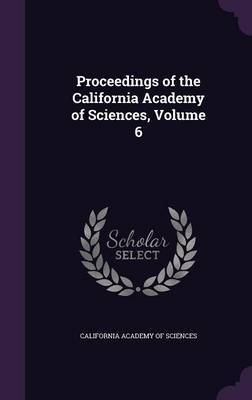 Proceedings of the California Academy of Sciences, Volume 6

Scholar
SELECT

CALIFORNIA ACADEMY OF SCIENCES